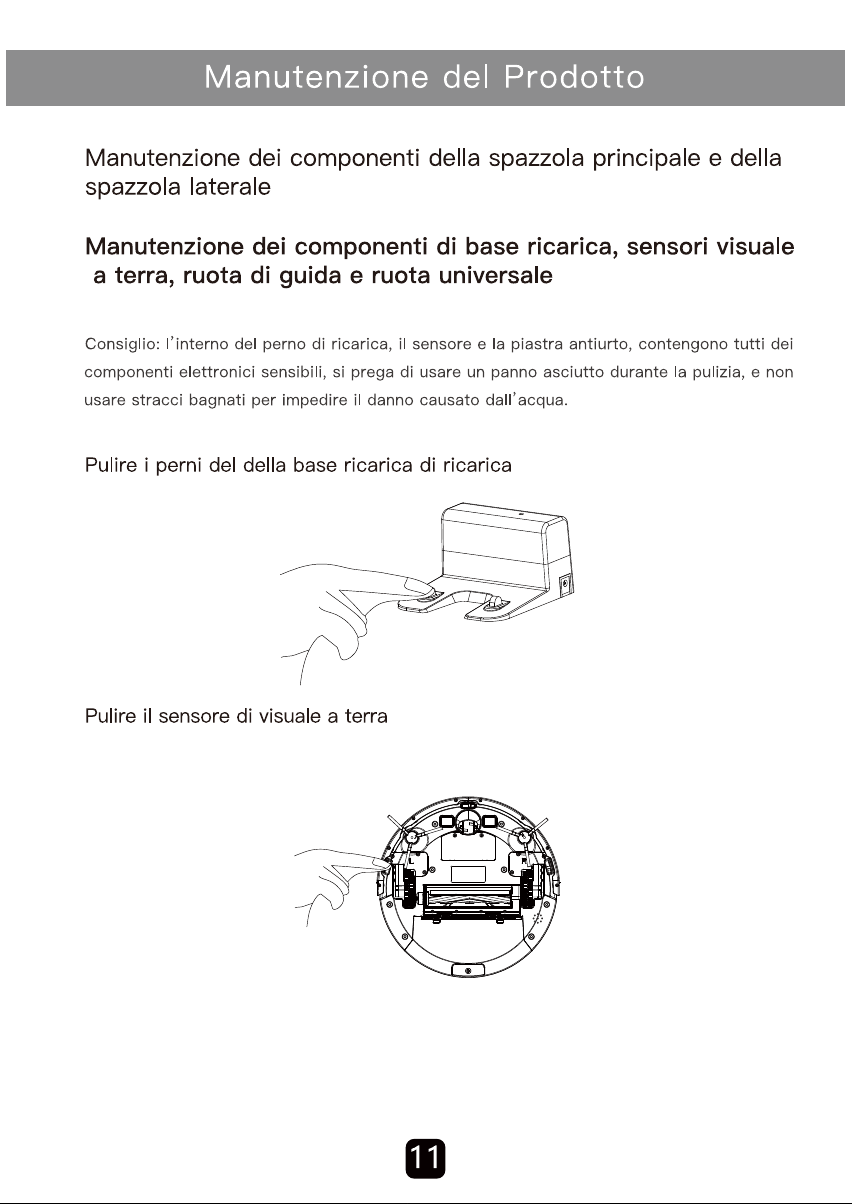 Manutenzione del Prodotto

Manutenzione dei componenti della spazzola principale e della spazzola laterale

Manutenzione dei componenti di base ricarica, sensori visuale a terra, ruota di guida e ruota universale

Consiglio: l'interno del perno di ricarica, il sensore e la piastra antiurto, contengono tutti dei componenti elettronici sensibili, si prega di usare un panno asciutto durante la pulizia, e non usare stracci bagnati per impedire il danno causato dall'acqua.

Pulire i perni del della base ricarica di ricarica

Pulire il sensore di visuale a terra

L

R

11